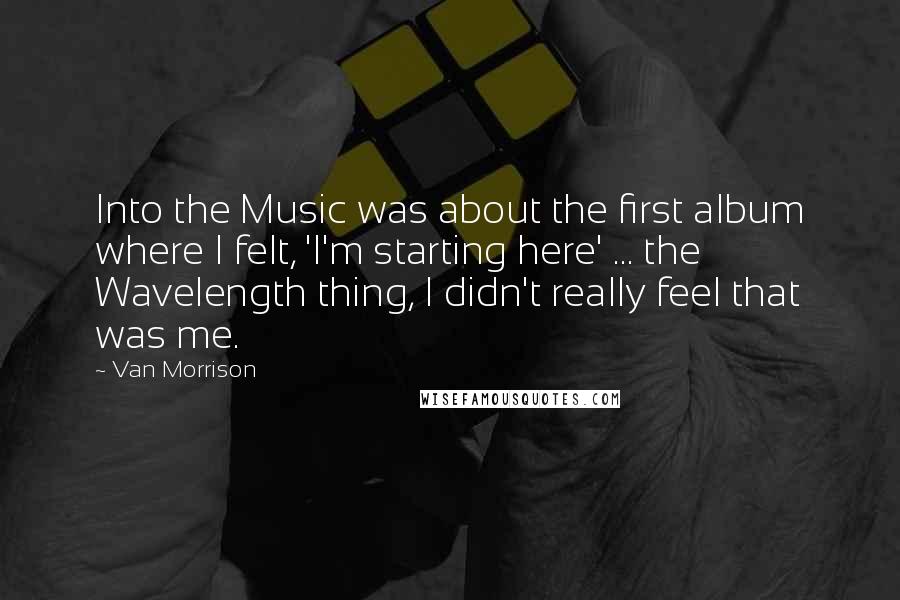 Into the Music was about the first album where I felt, 'I'm starting here' ... the Wavelength thing, I didn't really feel that was me.

~ Van Morrison

WISEFAMOUSQUOTES.COM